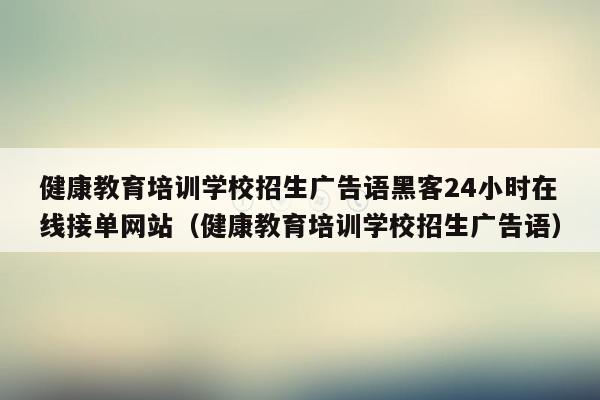 健康教育培训学校招生广告语黑客24小时在线接单网站（健康教育培训学校招生广告语）